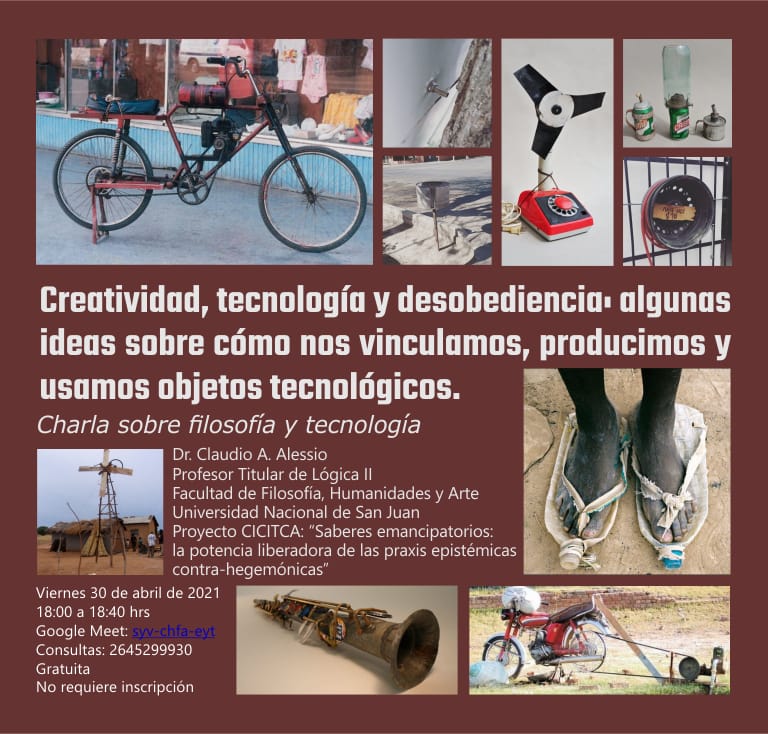 Creatividad, tecnología y desobediencia: algunas ideas sobre cómo nos vinculamos, producimos y usamos objetos tecnológicos.

Charla sobre filosofía y tecnología

Dr. Claudio A. Alessio
Profesor Titular de Lógica II
Facultad de Filosofía, Humanidades y Arte
Universidad Nacional de San Juan
Proyecto CICITCA: "Saberes emancipatorios: la potencia liberadora de las praxis epistémicas contra-hegemónicas"

Viernes 30 de abril de 2021
18:00 a 18:40 hrs
Google Meet: syv-chfa-eyt
Consultas: 2645299930
Gratuita
No requiere inscripción